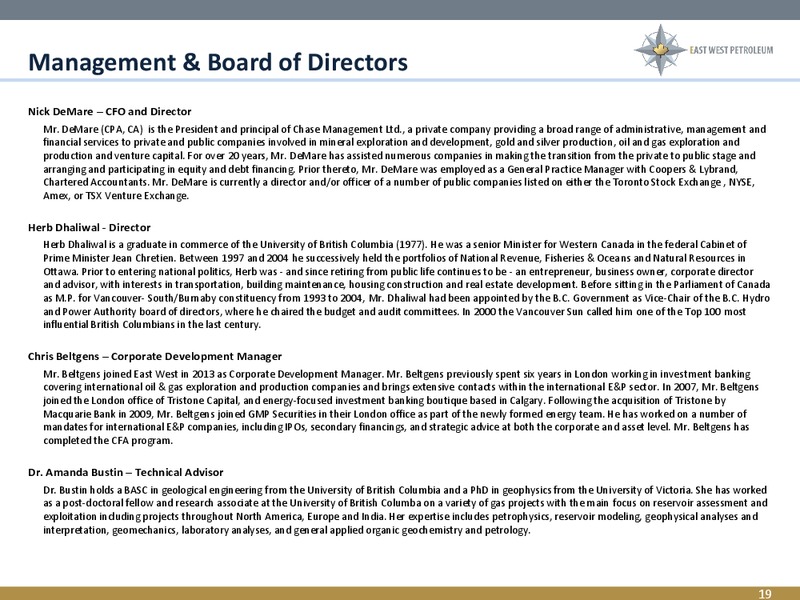 Management & Board of Directors

EAST WEST PETROLEUM

Nick DeMare – CFO and Director

Mr. DeMare (CPA, CA) is the President and principal of Chase Management Ltd., a private company providing a broad range of administrative, management and financial services to private and public companies involved in mineral exploration and development, gold and silver production, oil and gas exploration and production and venture capital. For over 20 years, Mr. DeMare has assisted numerous companies in making the transition from the private to public stage and arranging and participating in equity and debt financing. Prior thereto, Mr. DeMare was employed as a General Practice Manager with Coopers & Lybrand, Chartered Accountants. Mr. DeMare is currently a director and/or officer of a number of public companies listed on either the Toronto Stock Exchange , NYSE, Amex, or TSX Venture Exchange.

Herb Dhaliwal - Director

Herb Dhaliwal is a graduate in commerce of the University of British Columbia (1977). He was a senior Minister for Western Canada in the federal Cabinet of Prime Minister Jean Chretien. Between 1997 and 2004 he successively held the portfolios of National Revenue, Fisheries & Oceans and Natural Resources in Ottawa. Prior to entering national politics, Herb was - and since retiring from public life continues to be - an entrepreneur, business owner, corporate director and advisor, with interests in transportation, building maintenance, housing construction and real estate development. Before sitting in the Parliament of Canada as M.P. for Vancouver- South/Burnaby constituency from 1993 to 2004, Mr. Dhaliwal had been appointed by the B.C. Government as Vice-Chair of the B.C. Hydro and Power Authority board of directors, where he chaired the budget and audit committees. In 2000 the Vancouver Sun called him one of the Top 100 most influential British Columbians in the last century.

Chris Beltgens – Corporate Development Manager

Mr. Beltgens joined East West in 2013 as Corporate Development Manager. Mr. Beltgens previously spent six years in London working in investment banking covering international oil & gas exploration and production companies and brings extensive contacts within the international E&P sector. In 2007, Mr. Beltgens joined the London office of Tristone Capital, and energy-focused investment banking boutique based in Calgary. Following the acquisition of Tristone by Macquarie Bank in 2009, Mr. Beltgens joined GMP Securities in their London office as part of the newly formed energy team. He has worked on a number of mandates for international E&P companies, including IPOs, secondary financings, and strategic advice at both the corporate and asset level. Mr. Beltgens has completed the CFA program.

Dr. Amanda Bustin – Technical Advisor

Dr. Bustin holds a BASC in geological engineering from the University of British Columbia and a PhD in geophysics from the University of Victoria. She has worked as a post-doctoral fellow and research associate at the University of British Columba on a variety of gas projects with the main focus on reservoir assessment and exploitation including projects throughout North America, Europe and India. Her expertise includes petrophysics, reservoir modeling, geophysical analyses and interpretation, geomechanics, laboratory analyses, and general applied organic geochemistry and petrology.

19